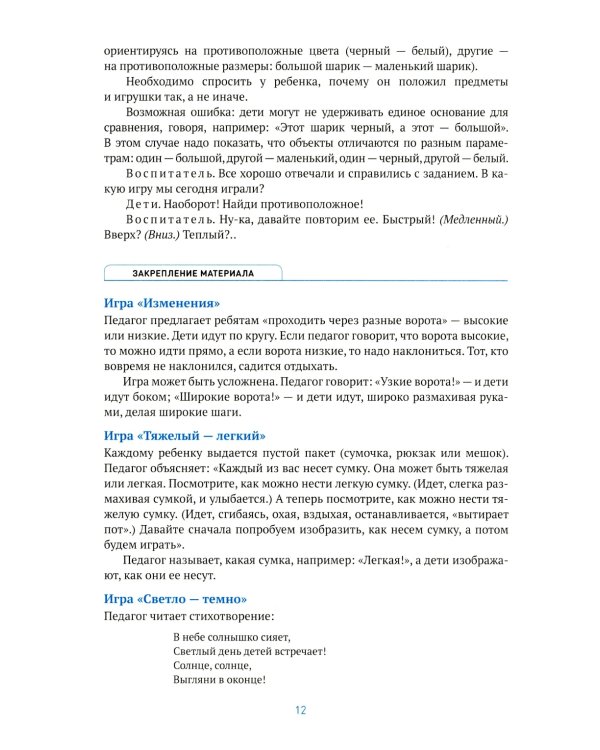 ориентируясь на противоположные цвета (черный — белый), другие — на противоположные размеры: большой шарик — маленький шарик).

Необходимо спросить у ребенка, почему он положил предметы и игрушки так, а не иначе.

Возможная ошибка: дети могут не удерживать единое основание для сравнения, говоря, например: «Этот шарик черный, а этот — большой». В этом случае надо показать, что объекты отличаются по разным параметрам: один — большой, другой — маленький, один — черный, другой — белый.

Воспитатель. Все хорошо отвечали и справились с заданием. В какую игру мы сегодня играли?

Дети. Наоборот! Найди противоположное!

Воспитатель. Ну-ка, давайте повторим ее. Быстрый! (Медленный.) Вверх? (Вниз.) Теплый?..

ЗАКРЕПЛЕНИЕ МАТЕРИАЛА

Игра «Изменения»

Педагог предлагает ребятам «проходить через разные ворота» — высокие или низкие. Дети идут по кругу. Если педагог говорит, что ворота высокие, то можно идти прямо, а если ворота низкие, то надо наклониться. Тот, кто вовремя не наклонился, садится отдыхать.

Игра может быть усложнена. Педагог говорит: «Узкие ворота!» — и дети идут боком; «Широкие ворота!» — и дети идут, широко размахивая руками, делая широкие шаги.

Игра «Тяжелый — легкий»

Каждому ребенку выдается пустой пакет (сумочка, рюкзак или мешок). Педагог объясняет: «Каждый из вас несет сумку. Она может быть тяжелая или легкая. Посмотрите, как можно нести легкую сумку. (Идет, слегка размахивая сумкой, и улыбается.) А теперь посмотрите, как можно нести тяжелую сумку. (Идет, сгибаясь, охая, вздыхая, останавливается, «вытирает пот».) Давайте сначала попробуем изобразить, как несем сумку, а потом будем играть».

Педагог называет, какая сумка, например: «Легкая!», а дети изображают, как они ее несут.

Игра «Светло — темно»

Педагог читает стихотворение:

В небе солнышко сияет,
Светлый день детей встречает!
Солнце, солнце,
Выгляни в оконце!

12